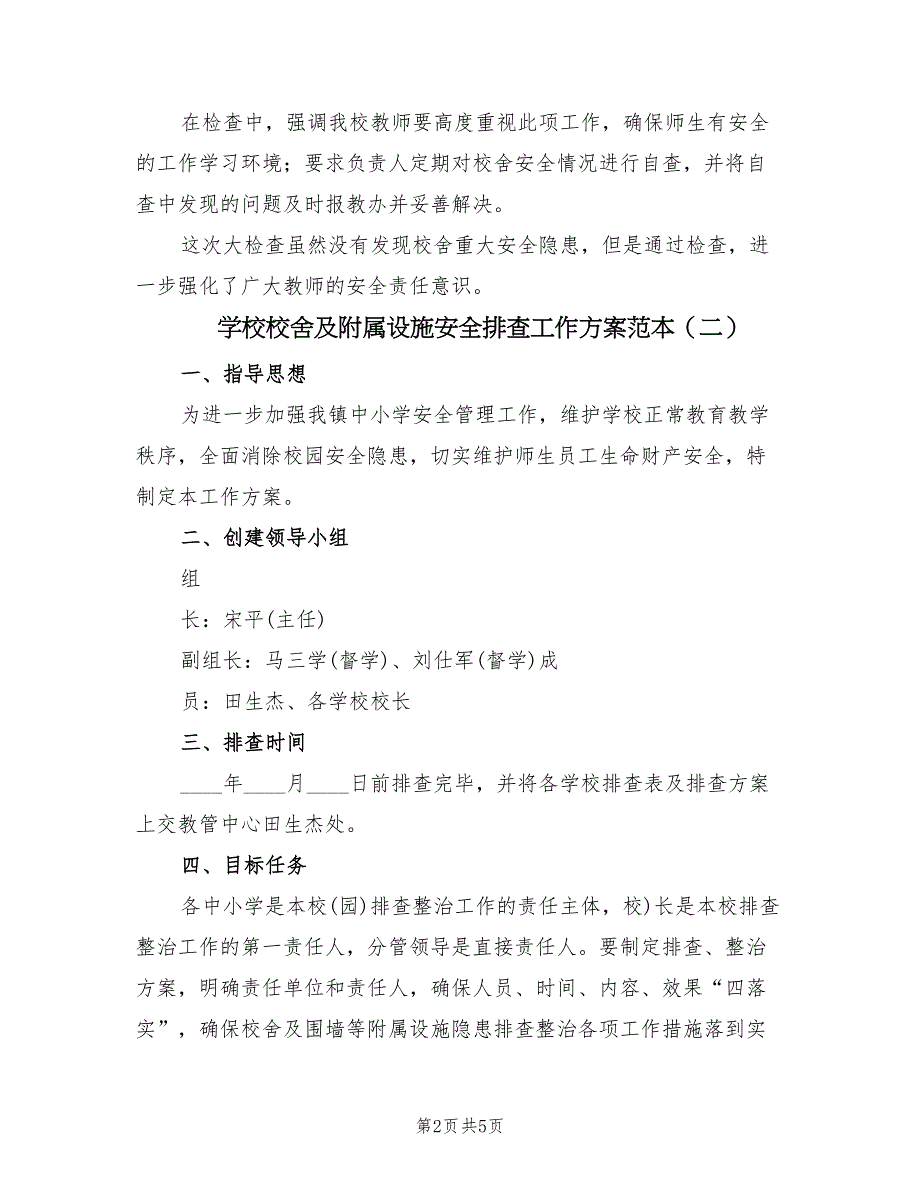 在检查中，强调我校教师要高度重视此项工作，确保师生有安全的工作学习环境；要求负责人定期对校舍安全情况进行自查，并将自查中发现的问题及时报教办并妥善解决。

这次大检查虽然没有发现校舍重大安全隐患，但是通过检查，进一步强化了广大教师的安全责任意识。

学校校舍及附属设施安全排查工作方案范本（二）

一、指导思想

为进一步加强我镇中小学安全管理工作，维护学校正常教育教学秩序，全面消除校园安全隐患，切实维护师生员工生命财产安全，特制定本工作方案。

二、创建领导小组

组

长：宋平(主任)

副组长：马三学(督学)、刘仕军(督学)成

员：田生杰、各学校校长

三、排查时间

____年____月____日前排查完毕，并将各学校排查表及排查方案上交教管中心田生杰处。

四、目标任务

各中小学是本校(园)排查整治工作的责任主体，校)长是本校排查整治工作的第一责任人，分管领导是直接责任人。要制定排查、整治方案，明确责任单位和责任人，确保人员、时间、内容、效果“四落实”，确保校舍及围墙等附属设施隐患排查整治各项工作措施落到实

第2页 共5页